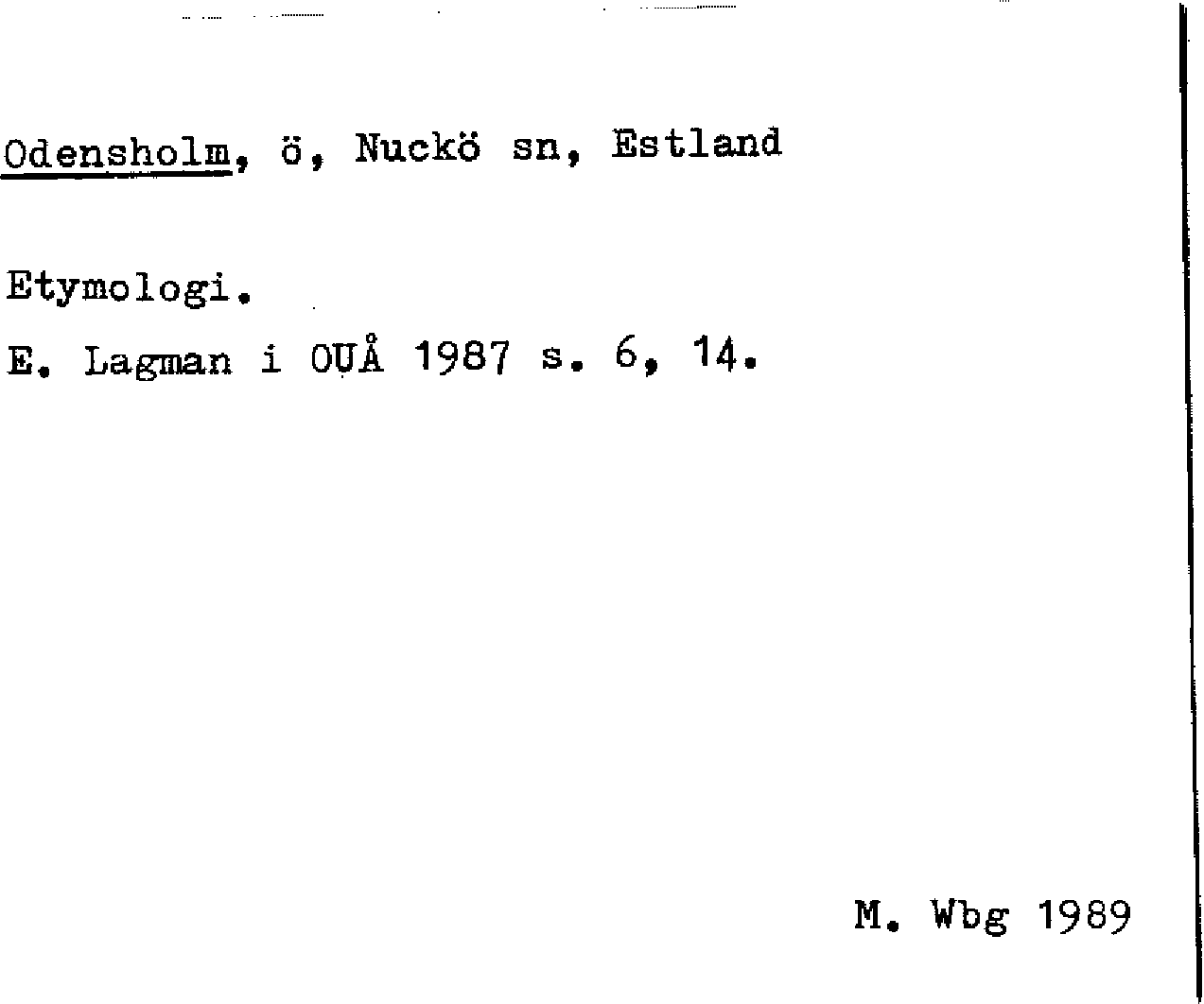 Odensholm, ö, Nuckö sn, Estland

Etymologi.

E. Lagman i OUÅ 1987 s. 6, 14.

M. Wbg 1989